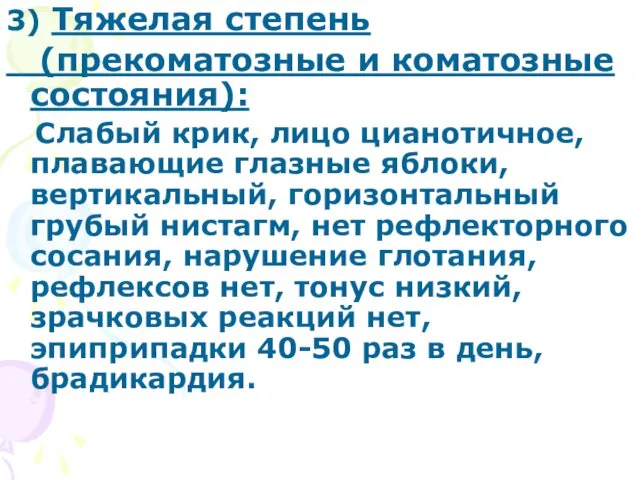 3) Тяжелая степень (прекоматозные и коматозные состояния):

Слабый крик, лицо цианотичное, плавающие глазные яблоки, вертикальный, горизонтальный грубый нистагм, нет рефлекторного сосания, нарушение глотания, рефлексов нет, тонус низкий, зрачковых реакций нет, эпиприпадки 40-50 раз в день, брадикардия.